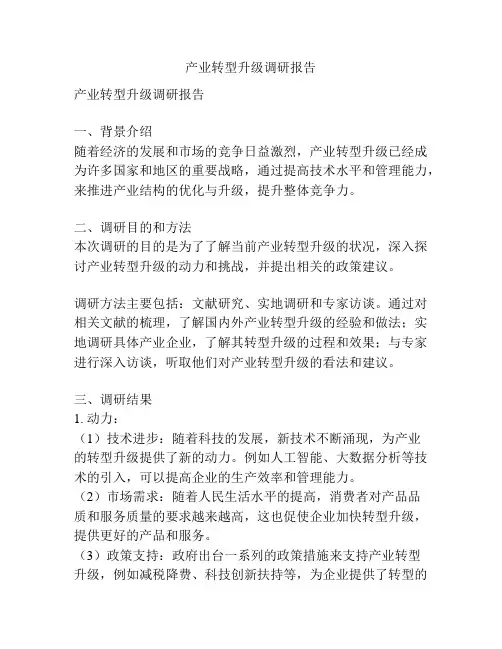 产业转型升级调研报告

产业转型升级调研报告

一、背景介绍
随着经济的发展和市场的竞争日益激烈，产业转型升级已经成为许多国家和地区的重要战略，通过提高技术水平和管理能力，来推进产业结构的优化与升级，提升整体竞争力。

二、调研目的和方法
本次调研的目的是为了了解当前产业转型升级的状况，深入探讨产业转型升级的动力和挑战，并提出相关的政策建议。

调研方法主要包括：文献研究、实地调研和专家访谈。通过对相关文献的梳理，了解国内外产业转型升级的经验和做法；实地调研具体产业企业，了解其转型升级的过程和效果；与专家进行深入访谈，听取他们对产业转型升级的看法和建议。

三、调研结果
1. 动力：
（1）技术进步：随着科技的发展，新技术不断涌现，为产业的转型升级提供了新的动力。例如人工智能、大数据分析等技术的引入，可以提高企业的生产效率和管理能力。
（2）市场需求：随着人民生活水平的提高，消费者对产品品质和服务质量的要求越来越高，这也促使企业加快转型升级，提供更好的产品和服务。
（3）政策支持：政府出台一系列的政策措施来支持产业转型升级，例如减税降费、科技创新扶持等，为企业提供了转型的